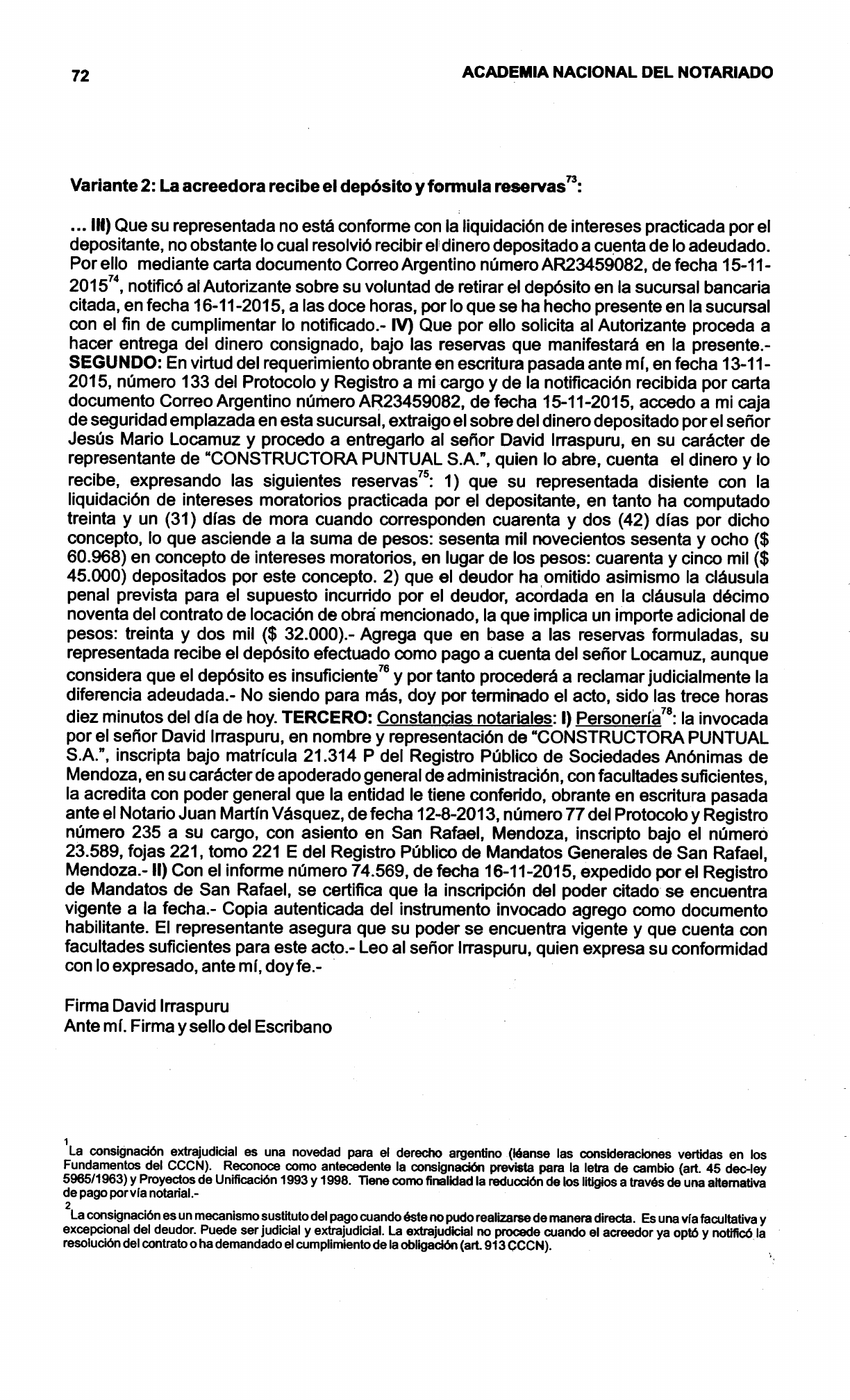 72 ACADEMIA NACIONAL DEL NOTARIADO

Variante 2: La acreedora recibe el depósito y formula reservas$^{73}$:

... III) Que su representada no está conforme con la liquidación de intereses practicada por el depositante, no obstante lo cual resolvió recibir el dinero depositado a cuenta de lo adeudado. Por ello mediante carta documento Correo Argentino número AR23459082, de fecha 15-11-2015$^{74}$, notificó al Autorizante sobre su voluntad de retirar el depósito en la sucursal bancaria citada, en fecha 16-11-2015, a las doce horas, por lo que se ha hecho presente en la sucursal con el fin de cumplimentar lo notificado.- IV) Que por ello solicita al Autorizante proceda a hacer entrega del dinero consignado, bajo las reservas que manifestará en la presente.- SEGUNDO: En virtud del requerimiento obrante en escritura pasada ante mí, en fecha 13-11-2015, número 133 del Protocolo y Registro a mi cargo y de la notificación recibida por carta documento Correo Argentino número AR23459082, de fecha 15-11-2015, accedo a mi caja de seguridad emplazada en esta sucursal, extraigo el sobre del dinero depositado por el señor Jesús Mario Locamuz y procedo a entregarlo al señor David Irraspuru, en su carácter de representante de "CONSTRUCTORA PUNTUAL S.A.", quien lo abre, cuenta el dinero y lo recibe, expresando las siguientes reservas$^{75}$: 1) que su representada disiente con la liquidación de intereses moratorios practicada por el depositante, en tanto ha computado treinta y un (31) días de mora cuando corresponden cuarenta y dos (42) días por dicho concepto, lo que asciende a la suma de pesos: sesenta mil novecientos sesenta y ocho ($ 60.968) en concepto de intereses moratorios, en lugar de los pesos: cuarenta y cinco mil ($ 45.000) depositados por este concepto. 2) que el deudor ha omitido asimismo la cláusula penal prevista para el supuesto incurrido por el deudor, acordada en la cláusula décimo noventa del contrato de locación de obra mencionado, la que implica un importe adicional de pesos: treinta y dos mil ($ 32.000).- Agrega que en base a las reservas formuladas, su representada recibe el depósito efectuado como pago a cuenta del señor Locamuz, aunque considera que el depósito es insuficiente$^{76}$ y por tanto procederá a reclamar judicialmente la diferencia adeudada.- No siendo para más, doy por terminado el acto, sido las trece horas diez minutos del día de hoy. TERCERO: Constancias notariales: I) Personería$^{78}$: la invocada por el señor David Irraspuru, en nombre y representación de "CONSTRUCTORA PUNTUAL S.A.", inscripta bajo matrícula 21.314 P del Registro Público de Sociedades Anónimas de Mendoza, en su carácter de apoderado general de administración, con facultades suficientes, la acredita con poder general que la entidad le tiene conferido, obrante en escritura pasada ante el Notario Juan Martín Vásquez, de fecha 12-8-2013, número 77 del Protocolo y Registro número 235 a su cargo, con asiento en San Rafael, Mendoza, inscripto bajo el número 23.589, fojas 221, tomo 221 E del Registro Público de Mandatos Generales de San Rafael, Mendoza.- II) Con el informe número 74.569, de fecha 16-11-2015, expedido por el Registro de Mandatos de San Rafael, se certifica que la inscripción del poder citado se encuentra vigente a la fecha.- Copia autenticada del instrumento invocado agrego como documento habilitante. El representante asegura que su poder se encuentra vigente y que cuenta con facultades suficientes para este acto.- Leo al señor Irraspuru, quien expresa su conformidad con lo expresado, ante mí, doy fe.-

Firma David Irraspuru
Ante mí. Firma y sello del Escribano

$^{1}$La consignación extrajudicial es una novedad para el derecho argentino (léanse las consideraciones vertidas en los Fundamentos del CCCN). Reconoce como antecedente la consignación prevista para la letra de cambio (art. 45 dec-ley 5965/1963) y Proyectos de Unificación 1993 y 1998. Tiene como finalidad la reducción de los litigios a través de una alternativa de pago por vía notarial.-

$^{2}$La consignación es un mecanismo sustituto del pago cuando éste no pudo realizarse de manera directa. Es una vía facultativa y excepcional del deudor. Puede ser judicial y extrajudicial. La extrajudicial no procede cuando el acreedor ya optó y notificó la resolución del contrato o ha demandado el cumplimiento de la obligación (art. 913 CCCN).